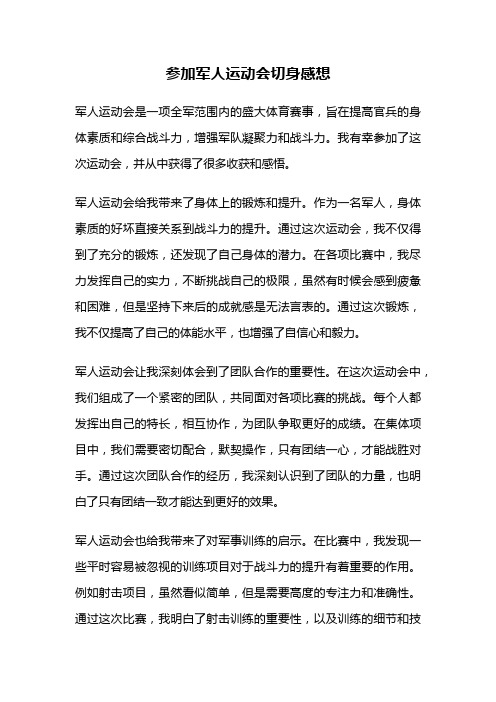 参加军人运动会切身感想

军人运动会是一项全军范围内的盛大体育赛事，旨在提高官兵的身体素质和综合战斗力，增强军队凝聚力和战斗力。我有幸参加了这次运动会，并从中获得了很多收获和感悟。

军人运动会给我带来了身体上的锻炼和提升。作为一名军人，身体素质的好坏直接关系到战斗力的提升。通过这次运动会，我不仅得到了充分的锻炼，还发现了自己身体的潜力。在各项比赛中，我尽力发挥自己的实力，不断挑战自己的极限，虽然有时候会感到疲惫和困难，但是坚持下来后的成就感是无法言表的。通过这次锻炼，我不仅提高了自己的体能水平，也增强了自信心和毅力。

军人运动会让我深刻体会到了团队合作的重要性。在这次运动会中，我们组成了一个紧密的团队，共同面对各项比赛的挑战。每个人都发挥出自己的特长，相互协作，为团队争取更好的成绩。在集体项目中，我们需要密切配合，默契操作，只有团结一心，才能战胜对手。通过这次团队合作的经历，我深刻认识到了团队的力量，也明白了只有团结一致才能达到更好的效果。

军人运动会也给我带来了对军事训练的启示。在比赛中，我发现一些平时容易被忽视的训练项目对于战斗力的提升有着重要的作用。例如射击项目，虽然看似简单，但是需要高度的专注力和准确性。通过这次比赛，我明白了射击训练的重要性，以及训练的细节和技